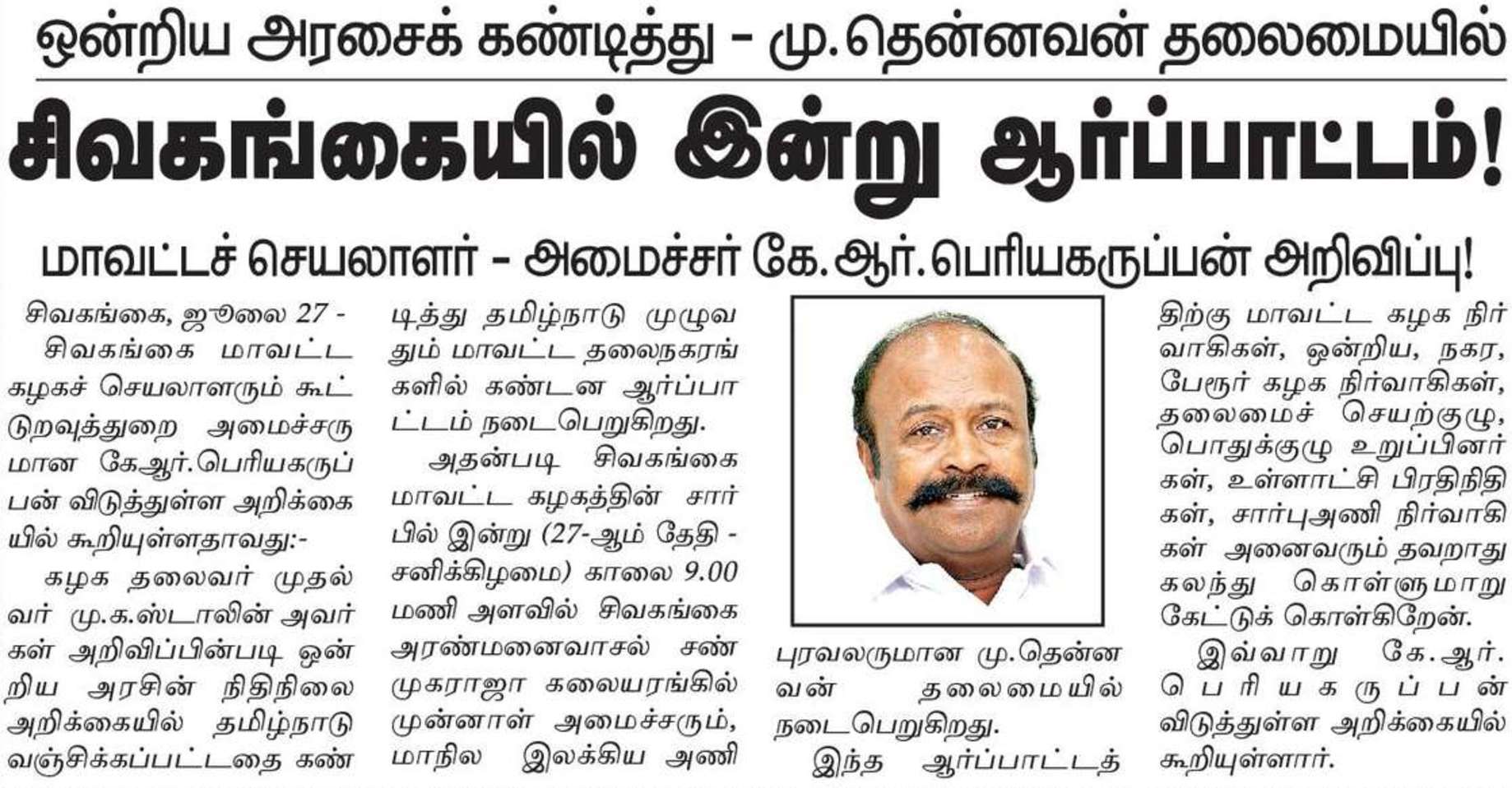 ஒன்றிய அரசைக் கண்டித்து - மு.தென்னவன் தலைமையில்

சிவகங்கையில் இன்று ஆர்ப்பாட்டம்!

மாவட்டச் செயலாளர் - அமைச்சர் கே.ஆர்.பெரியகருப்பன் அறிவிப்பு!

சிவகங்கை, ஜூலை 27 - சிவகங்கை மாவட்ட கழகச் செயலாளரும் கூட்டுறவுத்துறை அமைச்சருமான கேஆர்.பெரியகருப்பன் விடுத்துள்ள அறிக்கையில் கூறியுள்ளதாவது:-

கழக தலைவர் முதல்வர் மு.க.ஸ்டாலின் அவர்கள் அறிவிப்பின்படி ஒன்றிய அரசின் நிதிநிலை அறிக்கையில் தமிழ்நாடு வஞ்சிக்கப்பட்டதை கண்டித்து தமிழ்நாடு முழுவதும் மாவட்ட தலைநகரங்களில் கண்டன ஆர்ப்பாட்டம் நடைபெறுகிறது.

அதன்படி சிவகங்கை மாவட்ட கழகத்தின் சார்பில் இன்று (27-ஆம் தேதி - சனிக்கிழமை) காலை 9.00 மணி அளவில் சிவகங்கை அரண்மனைவாசல் சண்முகராஜா கலையரங்கில் முன்னாள் அமைச்சரும், மாநில இலக்கிய அணி புரவலருமான மு.தென்னவன் தலைமையில் நடைபெறுகிறது.

இந்த ஆர்ப்பாட்டத்திற்கு மாவட்ட கழக நிர்வாகிகள், ஒன்றிய, நகர, பேரூர் கழக நிர்வாகிகள், தலைமைச் செயற்குழு, பொதுக்குழு உறுப்பினர்கள், உள்ளாட்சி பிரதிநிதிகள், சார்புஅணி நிர்வாகிகள் அனைவரும் தவறாது கலந்து கொள்ளுமாறு கேட்டுக் கொள்கிறேன்.

இவ்வாறு கே.ஆர். பெரியகருப்பன் விடுத்துள்ள அறிக்கையில் கூறியுள்ளார்.